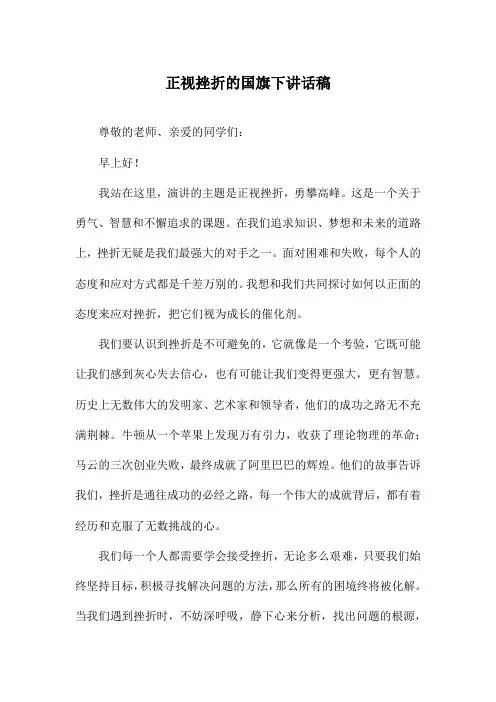 正视挫折的国旗下讲话稿

尊敬的老师、亲爱的同学们：

早上好！

我站在这里，演讲的主题是正视挫折，勇攀高峰。这是一个关于勇气、智慧和不懈追求的课题。在我们追求知识、梦想和未来的道路上，挫折无疑是我们最强大的对手之一。面对困难和失败，每个人的态度和应对方式都是千差万别的。我想和我们共同探讨如何以正面的态度来应对挫折，把它们视为成长的催化剂。

我们要认识到挫折是不可避免的，它就像是一个考验，它既可能让我们感到灰心失去信心，也有可能让我们变得更强大，更有智慧。历史上无数伟大的发明家、艺术家和领导者，他们的成功之路无不充满荆棘。牛顿从一个苹果上发现万有引力，收获了理论物理的革命；马云的三次创业失败，最终成就了阿里巴巴的辉煌。他们的故事告诉我们，挫折是通往成功的必经之路，每一个伟大的成就背后，都有着经历和克服了无数挑战的心。

我们每一个人都需要学会接受挫折，无论多么艰难，只要我们始终坚持目标，积极寻找解决问题的方法，那么所有的困境终将被化解。当我们遇到挫折时，不妨深呼吸，静下心来分析，找出问题的根源，